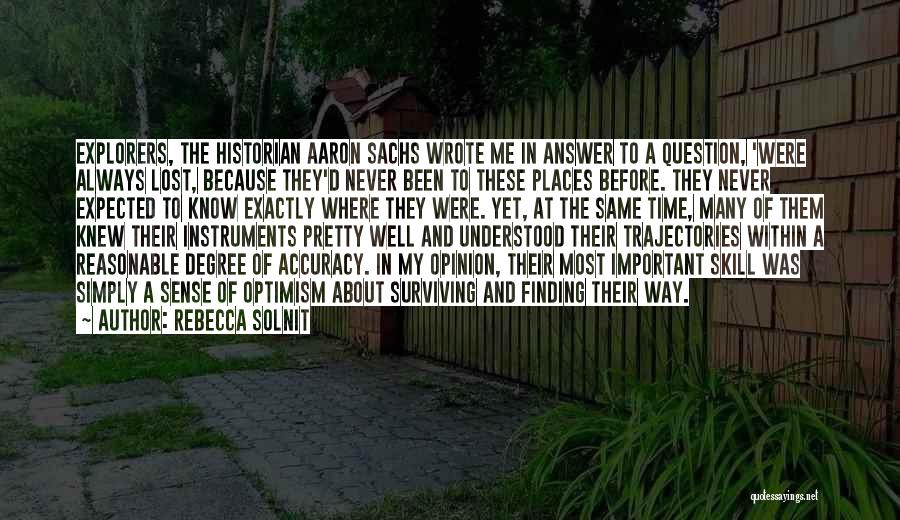 EXPLORERS, THE HISTORIAN AARON SACHS WROTE ME IN ANSWER TO A QUESTION, 'WERE ALWAYS LOST, BECAUSE THEY'D NEVER BEEN TO THESE PLACES BEFORE. THEY NEVER EXPECTED TO KNOW EXACTLY WHERE THEY WERE. YET, AT THE SAME TIME, MANY OF THEM KNEW THEIR INSTRUMENTS PRETTY WELL AND UNDERSTOOD THEIR TRAJECTORIES WITHIN A REASONABLE DEGREE OF ACCURACY. IN MY OPINION, THEIR MOST IMPORTANT SKILL WAS SIMPLY A SENSE OF OPTIMISM ABOUT SURVIVING AND FINDING THEIR WAY.
~ AUTHOR: REBECCA SOLNIT

quotessayings.net